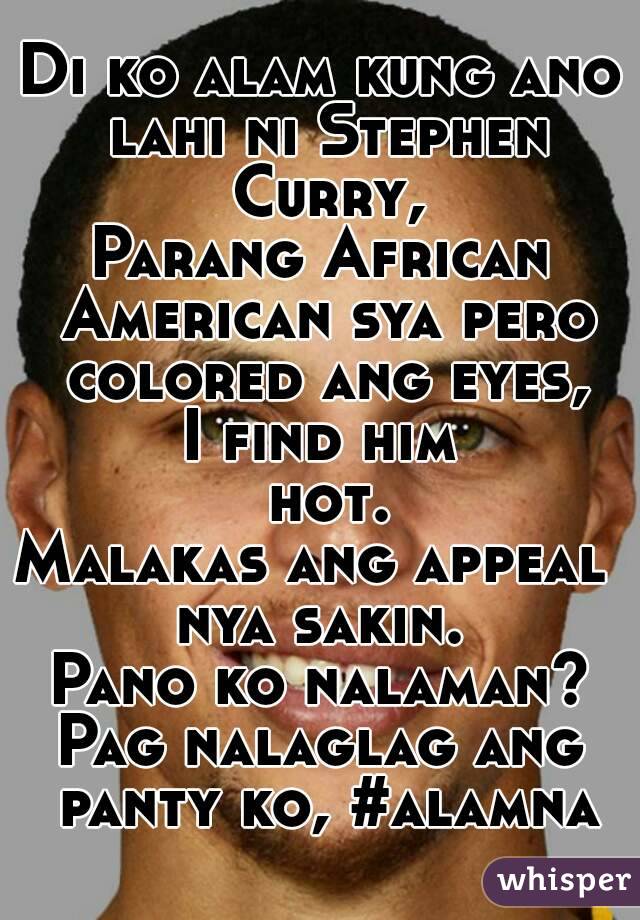 Di ko alam kung ano lahi ni Stephen Curry,
Parang African American sya pero colored ang eyes,
I find him hot.
Malakas ang appeal nya sakin.
Pano ko nalaman?
Pag nalaglag ang panty ko, #alamna

whisper